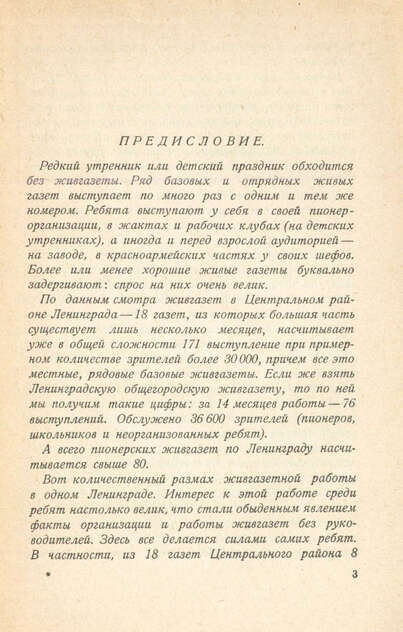 ПРЕДИСЛОВИЕ.

Редкий утренник или детский праздник обходится без живгазеты. Ряд базовых и отрядных живых газет выступает по много раз с одним и тем же номером. Ребята выступают у себя в своей пионерорганизации, в жактах и рабочих клубах (на детских утренниках), а иногда и перед взрослой аудиторией — на заводе, в красноармейских частях у своих шефов. Более или менее хорошие живые газеты буквально задергивают: спрос на них очень велик.

По данным смотра живгазет в Центральном районе Ленинграда — 18 газет, из которых большая часть существует лишь несколько месяцев, насчитывает уже в общей сложности 171 выступление при примерном количестве зрителей более 30 000, причем все это местные, рядовые базовые живгазеты. Если же взять Ленинградскую общегородскую живгазету, то по ней мы получим такие цифры: за 14 месяцев работы — 76 выступлений. Обслужено 36 600 зрителей (пионеров, школьников и неорганизованных ребят).

А всего пионерских живгазет по Ленинграду насчитывается свыше 80.

Вот количественный размах живгазетной работы в одном Ленинграде. Интерес к этой работе среди ребят настолько велик, что стали обыденным явлением факты организации и работы живгазет без руководителей. Здесь все делается силами самих ребят. В частности, из 18 газет Центрального района 8

3